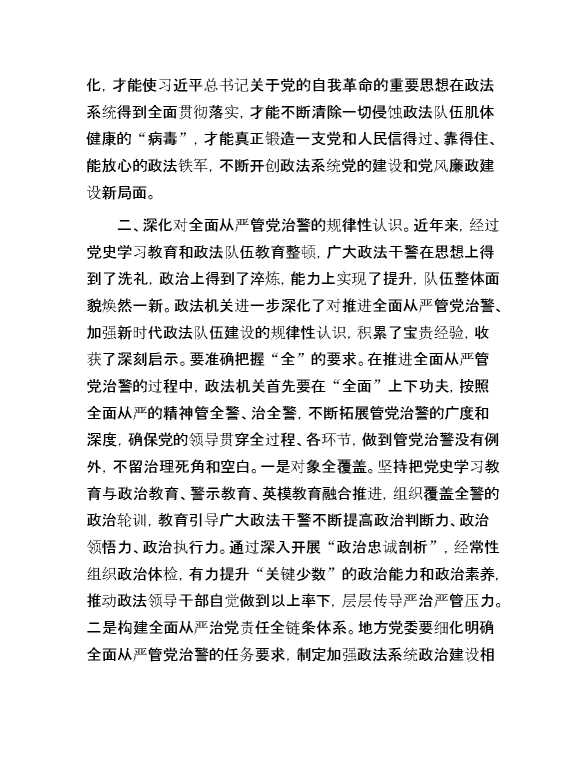 化，才能使习近平总书记关于党的自我革命的重要思想在政法系统得到全面贯彻落实，才能不断清除一切侵蚀政法队伍肌体健康的“病毒”，才能真正锻造一支党和人民信得过、靠得住、能放心的政法铁军，不断开创政法系统党的建设和党风廉政建设新局面。

二、深化对全面从严管党治警的规律性认识。近年来，经过党史学习教育和政法队伍教育整顿，广大政法干警在思想上得到了洗礼，政治上得到了淬炼，能力上实现了提升，队伍整体面貌焕然一新。政法机关进一步深化了对推进全面从严管党治警、加强新时代政法队伍建设的规律性认识，积累了宝贵经验，收获了深刻启示。要准确把握“全”的要求。在推进全面从严管党治警的过程中，政法机关首先要在“全面”上下功夫，按照全面从严的精神管全警、治全警，不断拓展管党治警的广度和深度，确保党的领导贯穿全过程、各环节，做到管党治警没有例外，不留治理死角和空白。一是对象全覆盖。坚持把党史学习教育与政治教育、警示教育、英模教育融合推进，组织覆盖全警的政治轮训，教育引导广大政法干警不断提高政治判断力、政治领悟力、政治执行力。通过深入开展“政治忠诚剖析”，经常性组织政治体检，有力提升“关键少数”的政治能力和政治素养，推动政法领导干部自觉做到以上率下，层层传导严治严管压力。二是构建全面从严治党责任全链条体系。地方党委要细化明确全面从严管党治警的任务要求，制定加强政法系统政治建设相